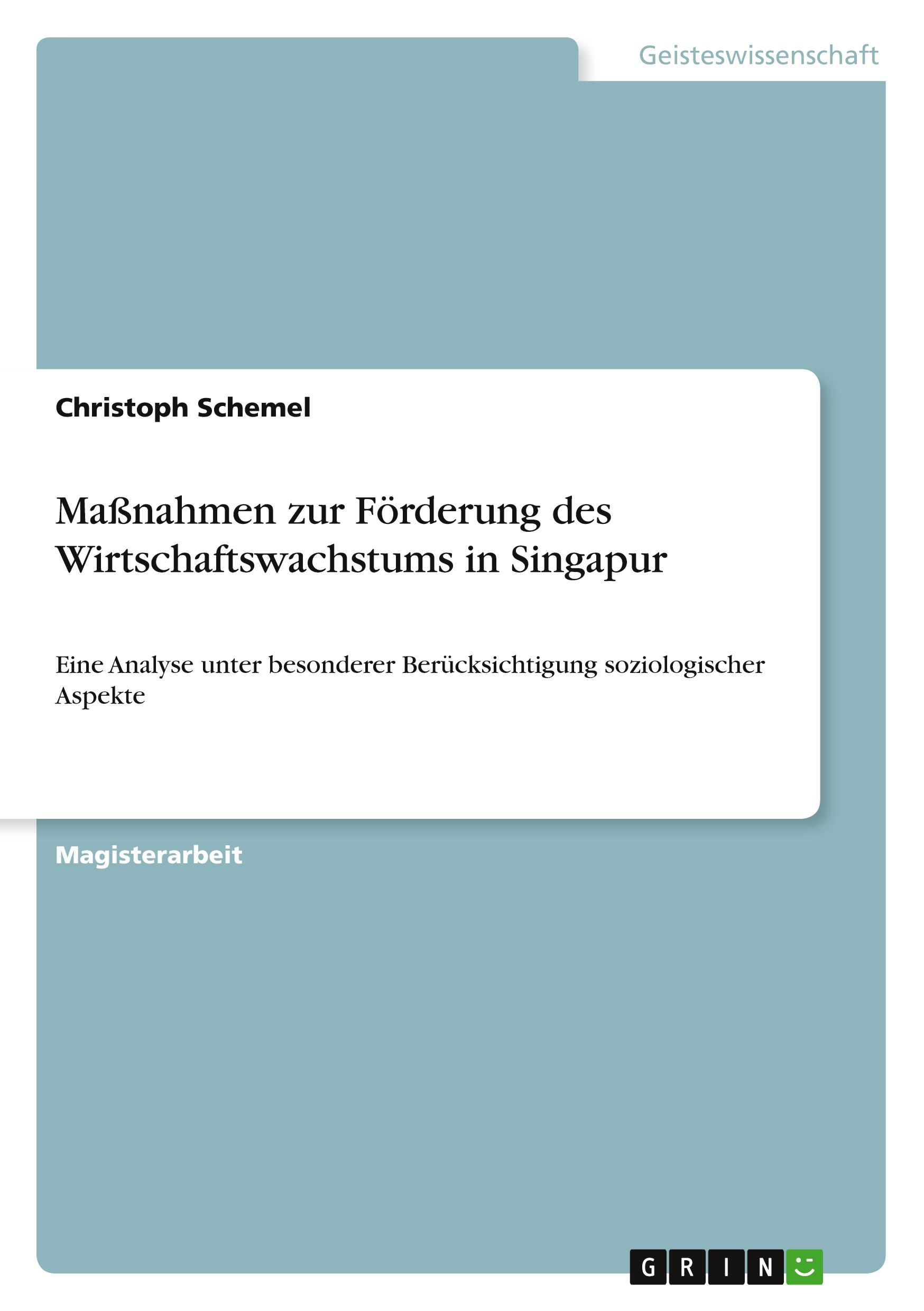 Geisteswissenschaft

Christoph Schemel

Maßnahmen zur Förderung des Wirtschaftswachstums in Singapur

Eine Analyse unter besonderer Berücksichtigung soziologischer Aspekte

Magisterarbeit

GRIN